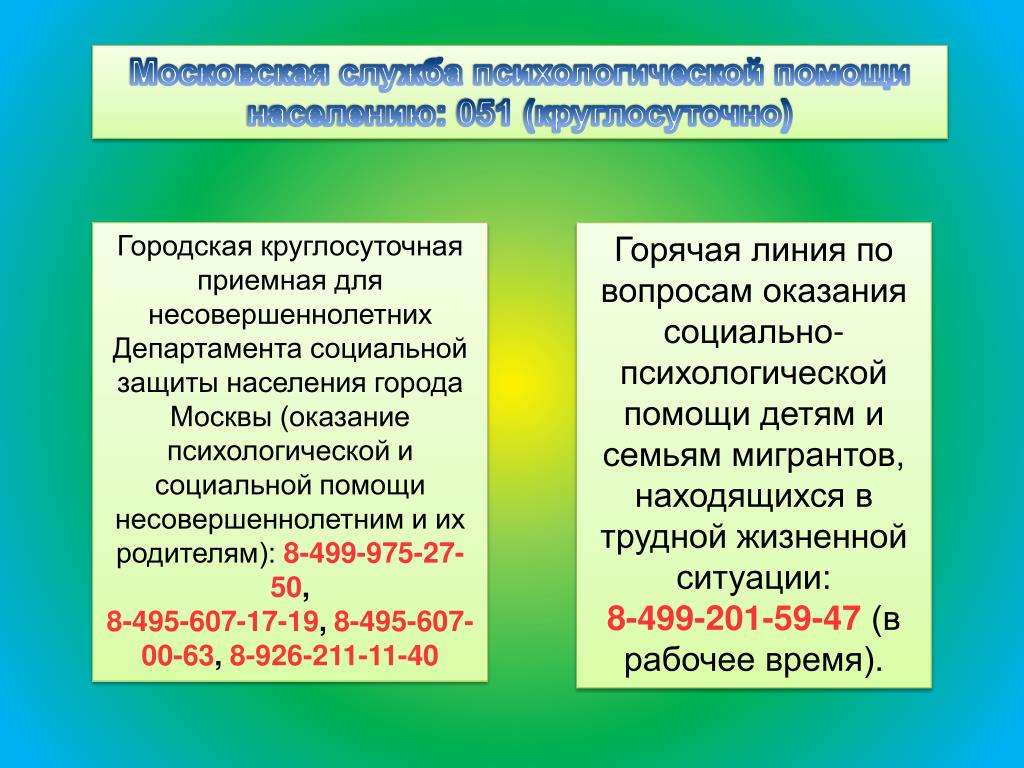 Московская служба психологической помощи населению: 051 (круглосуточно)

Городская круглосуточная приемная для несовершеннолетних Департамента социальной защиты населения города Москвы (оказание психологической и социальной помощи несовершеннолетним и их родителям): 8-499-975-27-50,
8-495-607-17-19, 8-495-607-00-63, 8-926-211-11-40

Горячая линия по вопросам оказания социально-психологической помощи детям и семьям мигрантов, находящихся в трудной жизненной ситуации: 8-499-201-59-47 (в рабочее время).